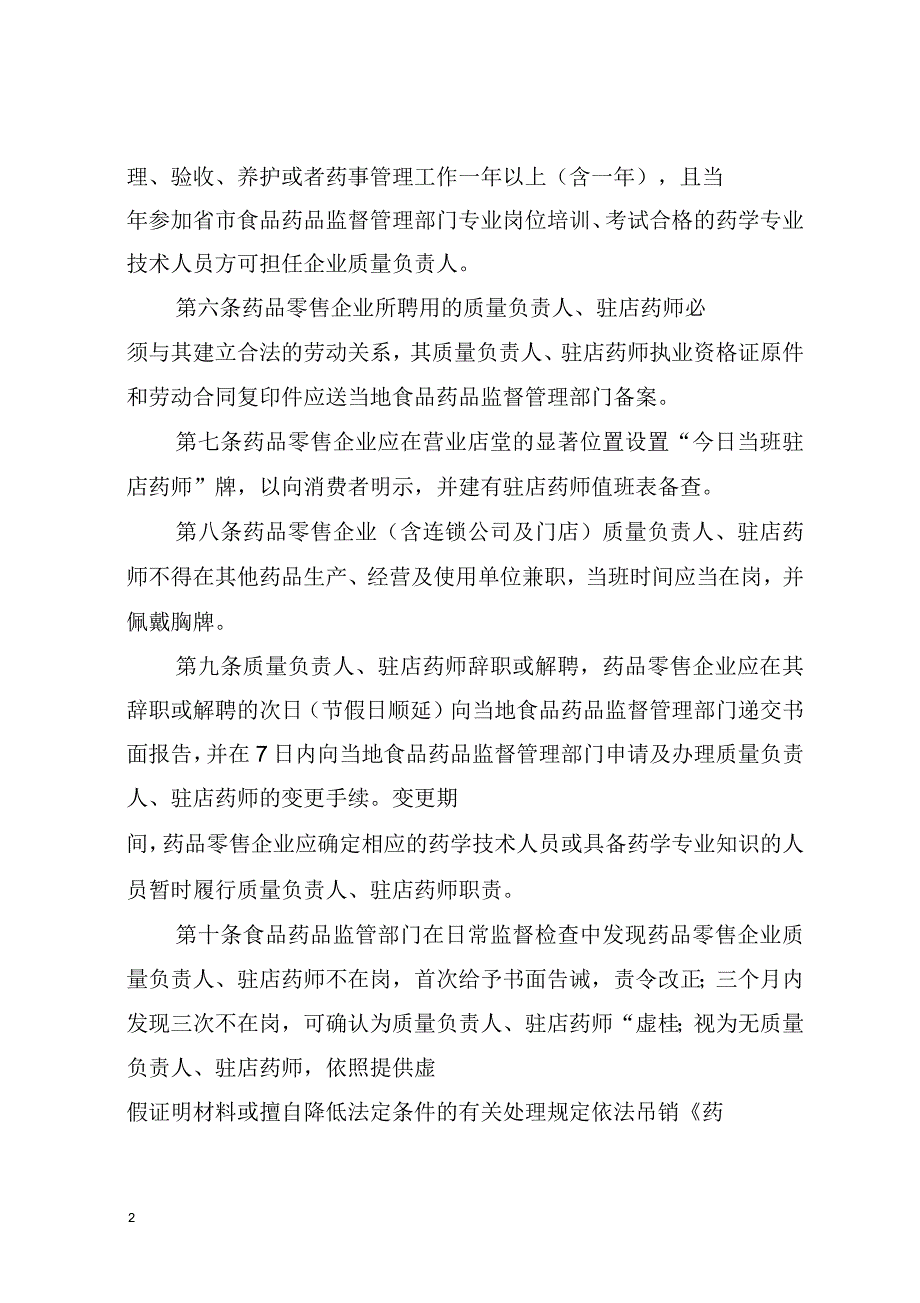 理、验收、养护或者药事管理工作一年以上（含一年），且当年参加省市食品药品监督管理部门专业岗位培训、考试合格的药学专业技术人员方可担任企业质量负责人。

第六条药品零售企业所聘用的质量负责人、驻店药师必须与其建立合法的劳动关系，其质量负责人、驻店药师执业资格证原件和劳动合同复印件应送当地食品药品监督管理部门备案。

第七条药品零售企业应在营业店堂的显著位置设置“今日当班驻店药师”牌，以向消费者明示，并建有驻店药师值班表备查。

第八条药品零售企业（含连锁公司及门店）质量负责人、驻店药师不得在其他药品生产、经营及使用单位兼职，当班时间应当在岗，并佩戴胸牌。

第九条质量负责人、驻店药师辞职或解聘，药品零售企业应在其辞职或解聘的次日（节假日顺延）向当地食品药品监督管理部门递交书面报告，并在7日内向当地食品药品监督管理部门申请及办理质量负责人、驻店药师的变更手续。变更期间，药品零售企业应确定相应的药学技术人员或具备药学专业知识的人员暂时履行质量负责人、驻店药师职责。

第十条食品药品监管部门在日常监督检查中发现药品零售企业质量负责人、驻店药师不在岗，首次给予书面告诫，责令改正；三个月内发现三次不在岗，可确认为质量负责人、驻店药师“虚桂；视为无质量负责人、驻店药师，依照提供虚假证明材料或擅自降低法定条件的有关处理规定依法吊销《药

2